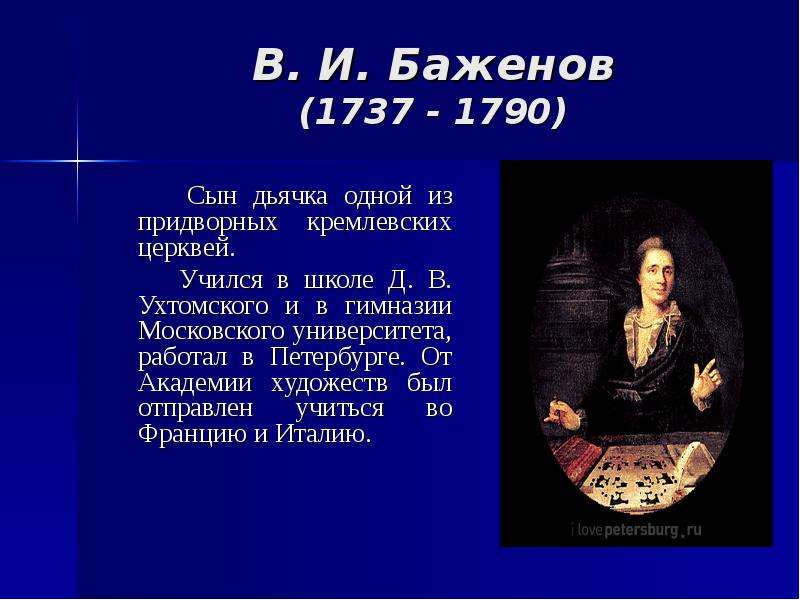 В. И. Баженов
(1737 - 1790)

Сын дьячка одной из придворных кремлевских церквей.

Учился в школе Д. В. Ухтомского и в гимназии Московского университета, работал в Петербурге. От Академии художеств был отправлен учиться во Францию и Италию.

i love petersburg.ru